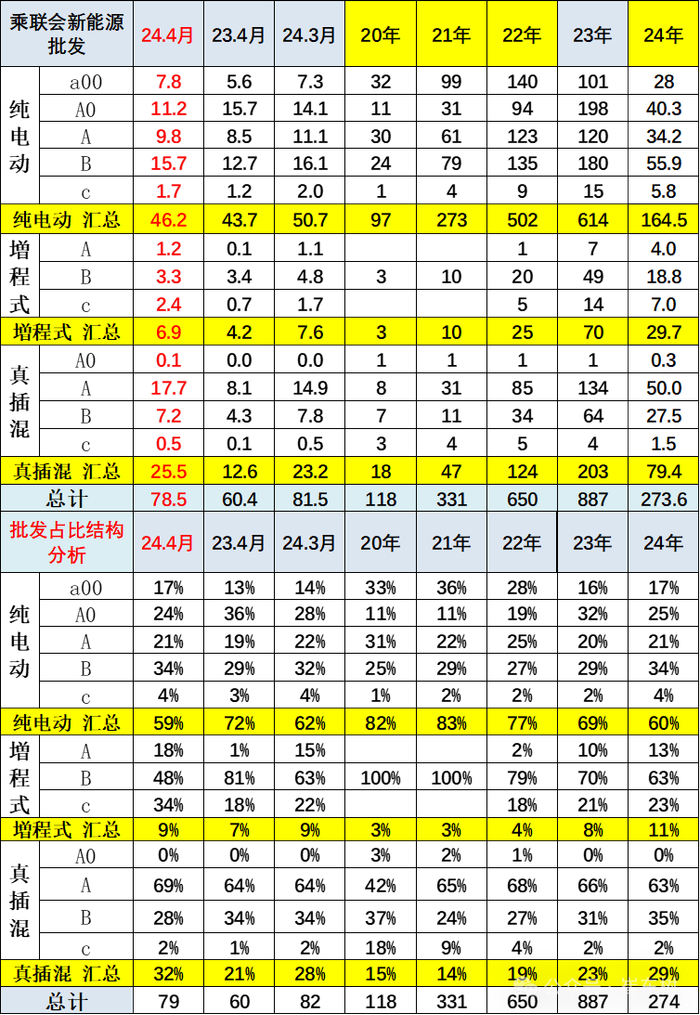 | 乘联会新能源批发 |  | 24.4月 | 23.4月 | 24.3月 | 20年 | 21年 | 22年 | 23年 | 24年 |
|---|---|---|---|---|---|---|---|---|---|
| 纯电动 | a00 | 7.8 | 5.6 | 7.3 | 32 | 99 | 140 | 101 | 28 |
|  | A0 | 11.2 | 15.7 | 14.1 | 11 | 31 | 94 | 198 | 40.3 |
|  | A | 9.8 | 8.5 | 11.1 | 30 | 61 | 123 | 120 | 34.2 |
|  | B | 15.7 | 12.7 | 16.1 | 24 | 79 | 135 | 180 | 55.9 |
|  | c | 1.7 | 1.2 | 2.0 | 1 | 4 | 9 | 15 | 5.8 |
| 纯电动 汇总 |  | 46.2 | 43.7 | 50.7 | 97 | 273 | 502 | 614 | 164.5 |
| 增程式 | A | 1.2 | 0.1 | 1.1 |  |  | 1 | 7 | 4.0 |
|  | B | 3.3 | 3.4 | 4.8 | 3 | 10 | 20 | 49 | 18.8 |
|  | c | 2.4 | 0.7 | 1.7 |  |  | 5 | 14 | 7.0 |
| 增程式 汇总 |  | 6.9 | 4.2 | 7.6 | 3 | 10 | 25 | 70 | 29.7 |
| 真插混 | A0 | 0.1 | 0.0 | 0.0 | 1 | 1 | 1 | 1 | 0.3 |
|  | A | 17.7 | 8.1 | 14.9 | 8 | 31 | 85 | 134 | 50.0 |
|  | B | 7.2 | 4.3 | 7.8 | 7 | 11 | 34 | 64 | 27.5 |
|  | c | 0.5 | 0.1 | 0.5 | 3 | 4 | 5 | 4 | 1.5 |
| 真插混 汇总 |  | 25.5 | 12.6 | 23.2 | 18 | 47 | 124 | 203 | 79.4 |
| 总计 |  | 78.5 | 60.4 | 81.5 | 118 | 331 | 650 | 887 | 273.6 |
| 批发占比结构分析 |  | 24.4月 | 23.4月 | 24.3月 | 20年 | 21年 | 22年 | 23年 | 24年 |
| 纯电动 | a00 | 17% | 13% | 14% | 33% | 36% | 28% | 16% | 17% |
|  | A0 | 24% | 36% | 28% | 11% | 11% | 19% | 32% | 25% |
|  | A | 21% | 19% | 22% | 31% | 22% | 25% | 20% | 21% |
|  | B | 34% | 29% | 32% | 25% | 29% | 27% | 29% | 34% |
|  | c | 4% | 3% | 4% | 1% | 2% | 2% | 2% | 4% |
| 纯电动 汇总 |  | 59% | 72% | 62% | 82% | 83% | 77% | 69% | 60% |
| 增程式 | A | 18% | 1% | 15% |  |  | 2% | 10% | 13% |
|  | B | 48% | 81% | 63% | 100% | 100% | 79% | 70% | 63% |
|  | c | 34% | 18% | 22% |  |  | 18% | 21% | 23% |
| 增程式 汇总 |  | 9% | 7% | 9% | 3% | 3% | 4% | 8% | 11% |
| 真插混 | A0 | 0% | 0% | 0% | 3% | 2% | 1% | 0% | 0% |
|  | A | 69% | 64% | 64% | 42% | 65% | 68% | 66% | 63% |
|  | B | 28% | 34% | 34% | 37% | 24% | 27% | 31% | 35% |
|  | c | 2% | 1% | 2% | 18% | 9% | 4% | 2% | 2% |
| 真插混 汇总 |  | 32% | 21% | 28% | 15% | 14% | 19% | 23% | 29% |
| 总计 |  | 79 | 60 | 82 | 118 | 331 | 650 | 887 | 274 |